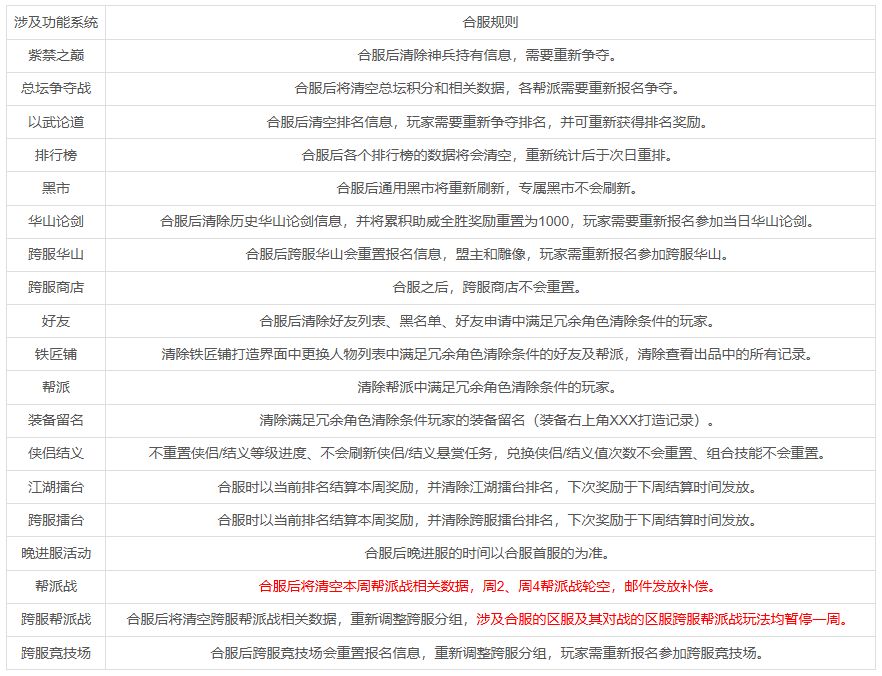 | 涉及功能系统 | 合服规则 |
|---|---|
| 紫禁之巅 | 合服后清除神兵持有信息，需要重新争夺。 |
| 总坛争夺战 | 合服后将清空总坛积分和相关数据，各帮派需要重新报名争夺。 |
| 以武论道 | 合服后清空排名信息，玩家需要重新争夺排名，并可重新获得排名奖励。 |
| 排行榜 | 合服后各个排行榜的数据将会清空，重新统计后于次日重排。 |
| 黑市 | 合服后通用黑市将重新刷新，专属黑市不会刷新。 |
| 华山论剑 | 合服后清除历史华山论剑信息，并将累积助威全胜奖励重置为1000，玩家需要重新报名参加当日华山论剑。 |
| 跨服华山 | 合服后跨服华山会重置报名信息，盟主和雕像，玩家需重新报名参加跨服华山。 |
| 跨服商店 | 合服之后，跨服商店不会重置。 |
| 好友 | 合服后清除好友列表、黑名单、好友申请中满足冗余角色清除条件的玩家。 |
| 铁匠铺 | 清除铁匠铺打造界面中更换人物列表中满足冗余角色清除条件的好友及帮派，清除查看出品中的所有记录。 |
| 帮派 | 清除帮派中满足冗余角色清除条件的玩家。 |
| 装备留名 | 清除满足冗余角色清除条件玩家的装备留名（装备右上角XXX打造记录）。 |
| 侠侣结义 | 不重置侠侣/结义等级进度、不会刷新侠侣/结义悬赏任务，兑换侠侣/结义值次数不会重置、组合技能不会重置。 |
| 江湖擂台 | 合服时以当前排名结算本周奖励，并清除江湖擂台排名，下次奖励于下周结算时间发放。 |
| 跨服擂台 | 合服时以当前排名结算本周奖励，并清除跨服擂台排名，下次奖励于下周结算时间发放。 |
| 晚进服活动 | 合服后晚进服的时间以合服首服的为准。 |
| 帮派战 | 合服后将清空本周帮派战相关数据，周2、周4帮派战轮空，邮件发放补偿。 |
| 跨服帮派战 | 合服后将清空跨服帮派战相关数据，重新调整跨服分组，涉及合服的区服及其对战的区服跨服帮派战玩法均暂停一周。 |
| 跨服竞技场 | 合服后跨服竞技场会重置报名信息，重新调整跨服分组，玩家需重新报名参加跨服竞技场。 |